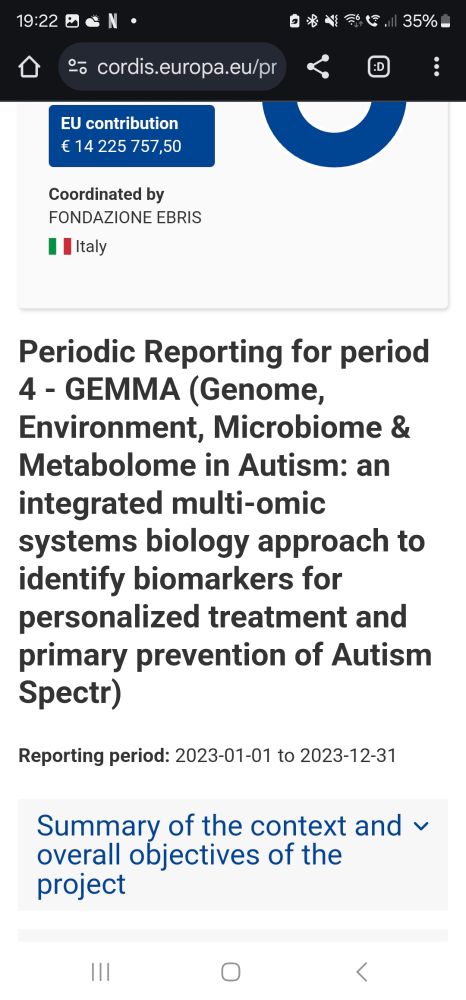 19:22 N • 35%

cordis.europa.eu/pr

EU contribution
€ 14 225 757,50

Coordinated by
FONDAZIONE EBRIS
Italy

Periodic Reporting for period 4 - GEMMA (Genome, Environment, Microbiome & Metabolome in Autism: an integrated multi-omic systems biology approach to identify biomarkers for personalized treatment and primary prevention of Autism Spectr)

Reporting period: 2023-01-01 to 2023-12-31

Summary of the context and overall objectives of the project